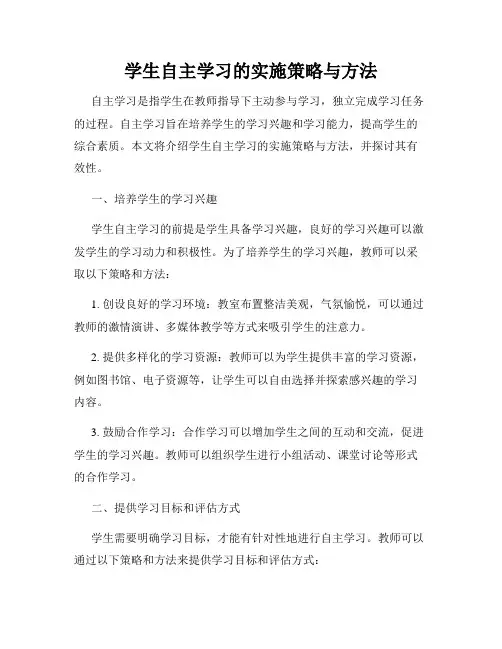 学生自主学习的实施策略与方法

自主学习是指学生在教师指导下主动参与学习，独立完成学习任务的过程。自主学习旨在培养学生的学习兴趣和学习能力，提高学生的综合素质。本文将介绍学生自主学习的实施策略与方法，并探讨其有效性。

一、培养学生的学习兴趣

学生自主学习的前提是学生具备学习兴趣，良好的学习兴趣可以激发学生的学习动力和积极性。为了培养学生的学习兴趣，教师可以采取以下策略和方法：

1. 创设良好的学习环境：教室布置整洁美观，气氛愉悦，可以通过教师的激情演讲、多媒体教学等方式来吸引学生的注意力。

2. 提供多样化的学习资源：教师可以为学生提供丰富的学习资源，例如图书馆、电子资源等，让学生可以自由选择并探索感兴趣的学习内容。

3. 鼓励合作学习：合作学习可以增加学生之间的互动和交流，促进学生的学习兴趣。教师可以组织学生进行小组活动、课堂讨论等形式的合作学习。

二、提供学习目标和评估方式

学生需要明确学习目标，才能有针对性地进行自主学习。教师可以通过以下策略和方法来提供学习目标和评估方式：